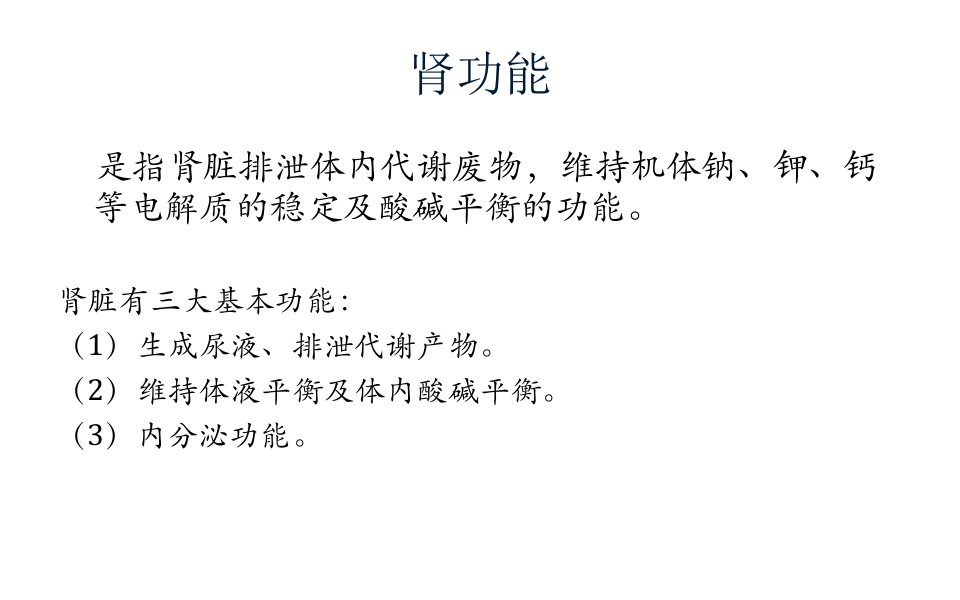 肾功能

是指肾脏排泄体内代谢废物，维持机体钠、钾、钙等电解质的稳定及酸碱平衡的功能。

肾脏有三大基本功能：
（1）生成尿液、排泄代谢产物。
（2）维持体液平衡及体内酸碱平衡。
（3）内分泌功能。